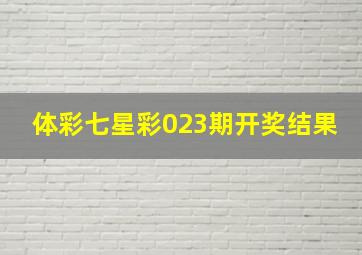 体彩七星彩023期开奖结果